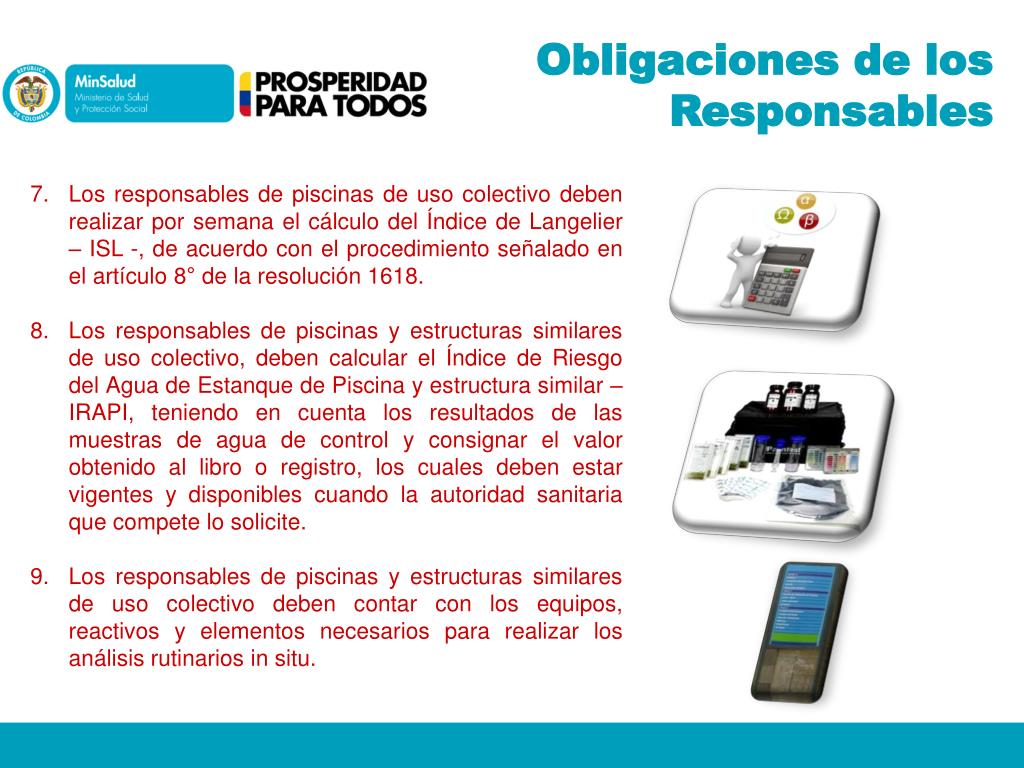 MinSalud
Ministerio de Salud
y Protección Social

PROSPERIDAD
PARA TODOS

Obligaciones de los Responsables

7. Los responsables de piscinas de uso colectivo deben realizar por semana el cálculo del Índice de Langelier – ISL -, de acuerdo con el procedimiento señalado en el artículo 8° de la resolución 1618.

8. Los responsables de piscinas y estructuras similares de uso colectivo, deben calcular el Índice de Riesgo del Agua de Estanque de Piscina y estructura similar – IRAPI, teniendo en cuenta los resultados de las muestras de agua de control y consignar el valor obtenido al libro o registro, los cuales deben estar vigentes y disponibles cuando la autoridad sanitaria que compete lo solicite.

9. Los responsables de piscinas y estructuras similares de uso colectivo deben contar con los equipos, reactivos y elementos necesarios para realizar los análisis rutinarios in situ.